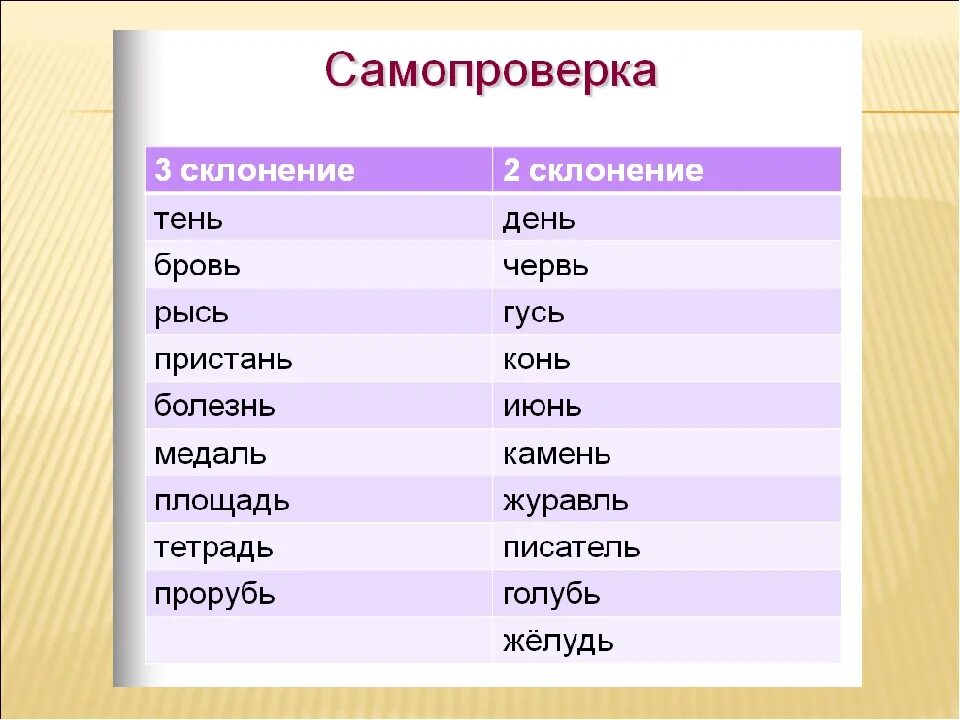 Самопроверка

| 3 склонение | 2 склонение |
|---|---|
| тень | день |
| бровь | червь |
| рысь | гусь |
| пристань | конь |
| болезнь | июнь |
| медаль | камень |
| площадь | журавль |
| тетрадь | писатель |
| прорубь | голубь |
|  | жёлудь |